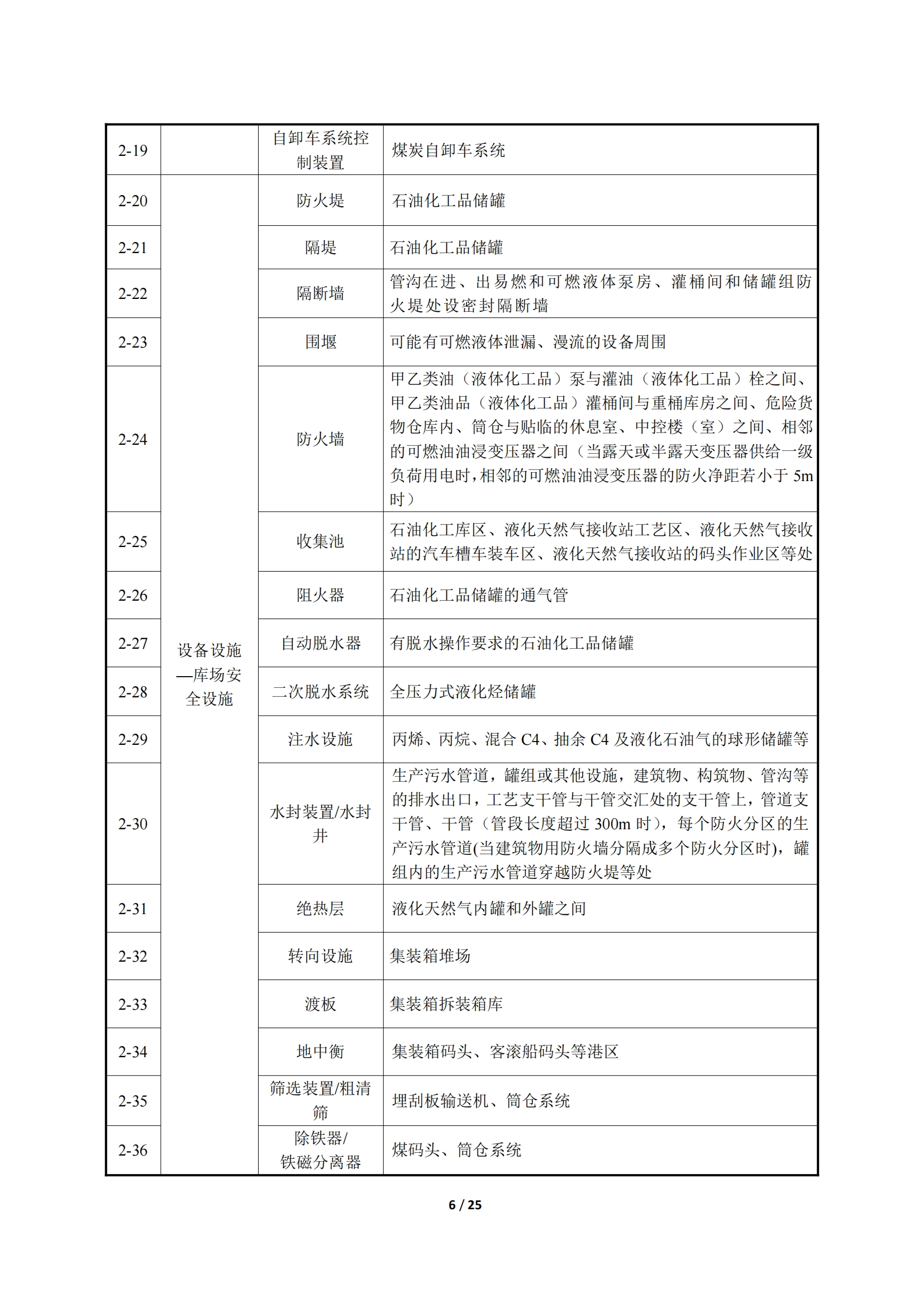 | 2-19 | | 自卸车系统控制装置 | 煤炭自卸车系统 |
|---|---|---|---|
| 2-20 | 设备设施—库场安全设施 | 防火堤 | 石油化工品储罐 |
| 2-21 | | 隔堤 | 石油化工品储罐 |
| 2-22 | | 隔断墙 | 管沟在进、出易燃和可燃液体泵房、灌桶间和储罐组防火堤处设密封隔断墙 |
| 2-23 | | 围堰 | 可能有可燃液体泄漏、漫流的设备周围 |
| 2-24 | | 防火墙 | 甲乙类油（液体化工品）泵与灌油（液体化工品）栓之间、甲乙类油品（液体化工品）灌桶间与重桶库房之间、危险货物仓库内、筒仓与贴临的休息室、中控楼（室）之间、相邻的可燃油油浸变压器之间（当露天或半露天变压器供给一级负荷用电时，相邻的可燃油油浸变压器的防火净距若小于 5m 时） |
| 2-25 | | 收集池 | 石油化工库区、液化天然气接收站工艺区、液化天然气接收站的汽车槽车装车区、液化天然气接收站的码头作业区等处 |
| 2-26 | | 阻火器 | 石油化工品储罐的通气管 |
| 2-27 | | 自动脱水器 | 有脱水操作要求的石油化工品储罐 |
| 2-28 | | 二次脱水系统 | 全压力式液化烃储罐 |
| 2-29 | | 注水设施 | 丙烯、丙烷、混合 C4、抽余 C4 及液化石油气的球形储罐等 |
| 2-30 | | 水封装置/水封井 | 生产污水管道，罐组或其他设施，建筑物、构筑物、管沟等的排水出口，工艺支干管与干管交汇处的支干管上，管道支干管、干管（管段长度超过 300m 时），每个防火分区的生产污水管道(当建筑物用防火墙分隔成多个防火分区时)，罐组内的生产污水管道穿越防火堤等处 |
| 2-31 | | 绝热层 | 液化天然气内罐和外罐之间 |
| 2-32 | | 转向设施 | 集装箱堆场 |
| 2-33 | | 渡板 | 集装箱拆装箱库 |
| 2-34 | | 地中衡 | 集装箱码头、客滚船码头等港区 |
| 2-35 | | 筛选装置/粗清筛 | 埋刮板输送机、筒仓系统 |
| 2-36 | | 除铁器/铁磁分离器 | 煤码头、筒仓系统 |

6 / 25